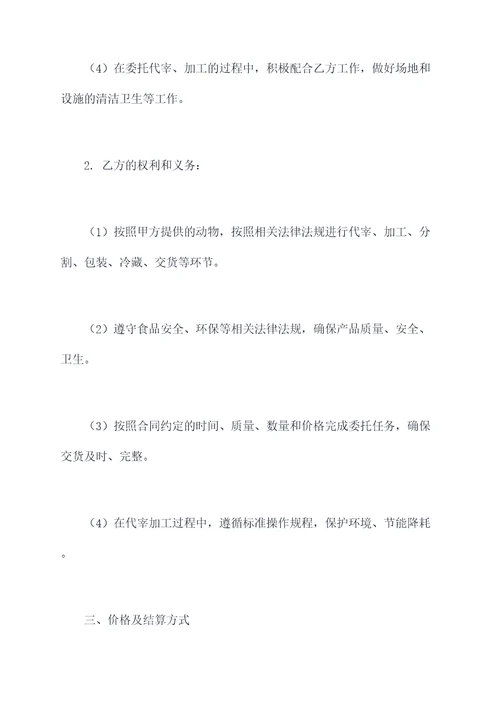 （4）在委托代宰、加工的过程中，积极配合乙方工作，做好场地和设施的清洁卫生等工作。

2. 乙方的权利和义务：

（1）按照甲方提供的动物，按照相关法律法规进行代宰、加工、分割、包装、冷藏、交货等环节。

（2）遵守食品安全、环保等相关法律法规，确保产品质量、安全、卫生。

（3）按照合同约定的时间、质量、数量和价格完成委托任务，确保交货及时、完整。

（4）在代宰加工过程中，遵循标准操作规程，保护环境、节能降耗。

三、价格及结算方式